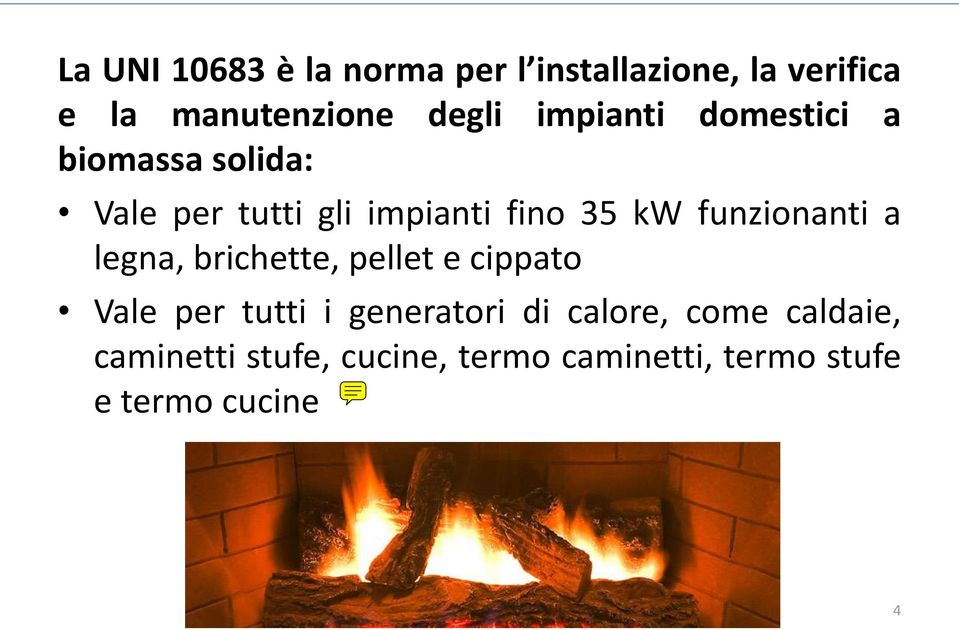 La UNI 10683 è la norma per l'installazione, la verifica e la manutenzione degli impianti domestici a biomassa solida:

• Vale per tutti gli impianti fino 35 kW funzionanti a legna, brichette, pellet e cippato

• Vale per tutti i generatori di calore, come caldaie, caminetti stufe, cucine, termo caminetti, termo stufe e termo cucine

4